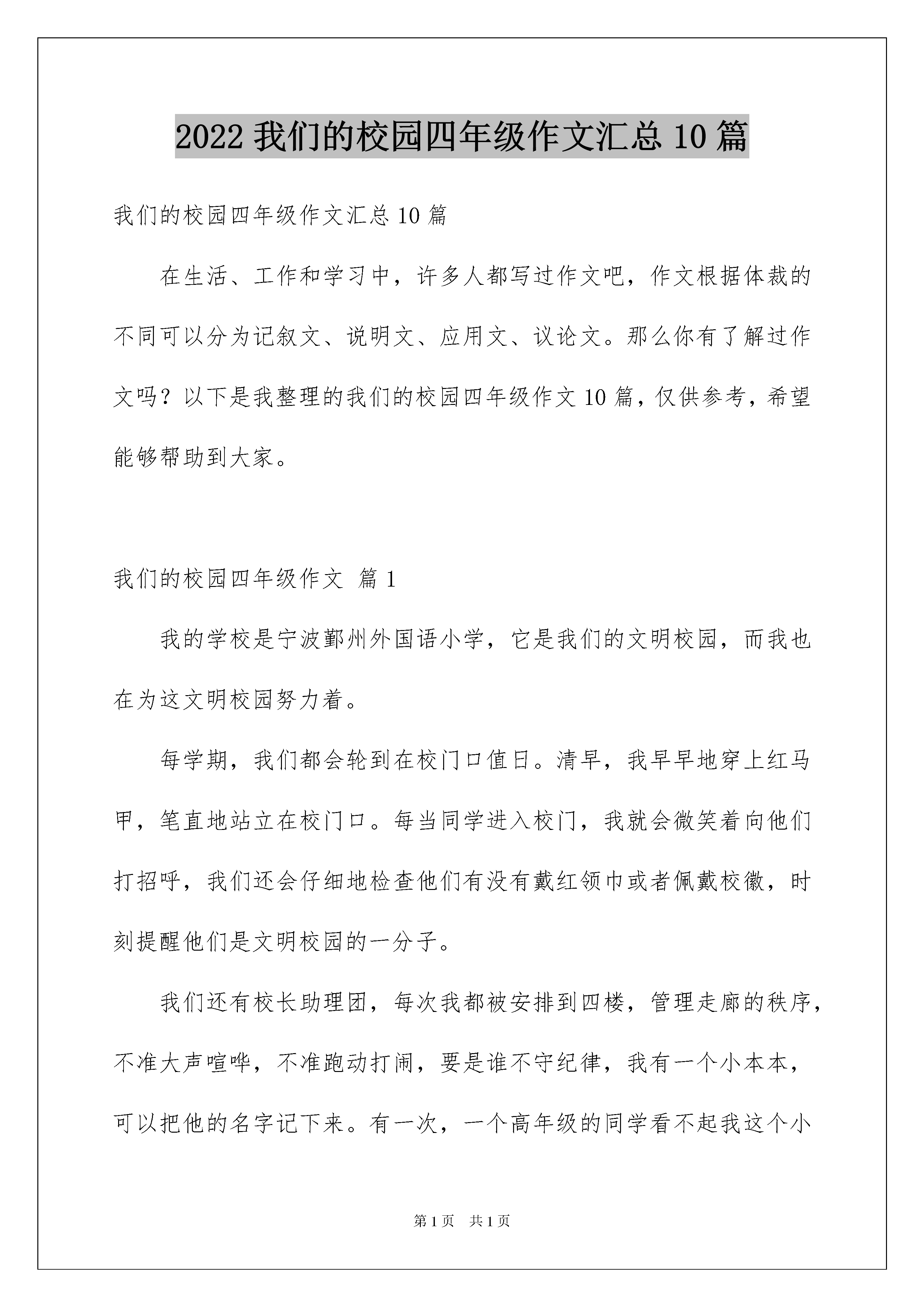 2022 我们的校园四年级作文汇总 10 篇

我们的校园四年级作文汇总 10 篇

在生活、工作和学习中，许多人都写过作文吧，作文根据体裁的不同可以分为记叙文、说明文、应用文、议论文。那么你有了解过作文吗？以下是我整理的我们的校园四年级作文 10 篇，仅供参考，希望能够帮助到大家。

我们的校园四年级作文 篇 1

我的学校是宁波鄞州外国语小学，它是我们的文明校园，而我也在为这文明校园努力着。

每学期，我们都会轮到在校门口值日。清早，我早早地穿上红马甲，笔直地站立在校门口。每当同学进入校门，我就会微笑着向他们打招呼，我们还会仔细地检查他们有没有戴红领巾或者佩戴校徽，时刻提醒他们是文明校园的一分子。

我们还有校长助理团，每次我都被安排到四楼，管理走廊的秩序，不准大声喧哗，不准跑动打闹，要是谁不守纪律，我有一个小本本，可以把他的名字记下来。有一次，一个高年级的同学看不起我这个小

第 1 页 共 1 页